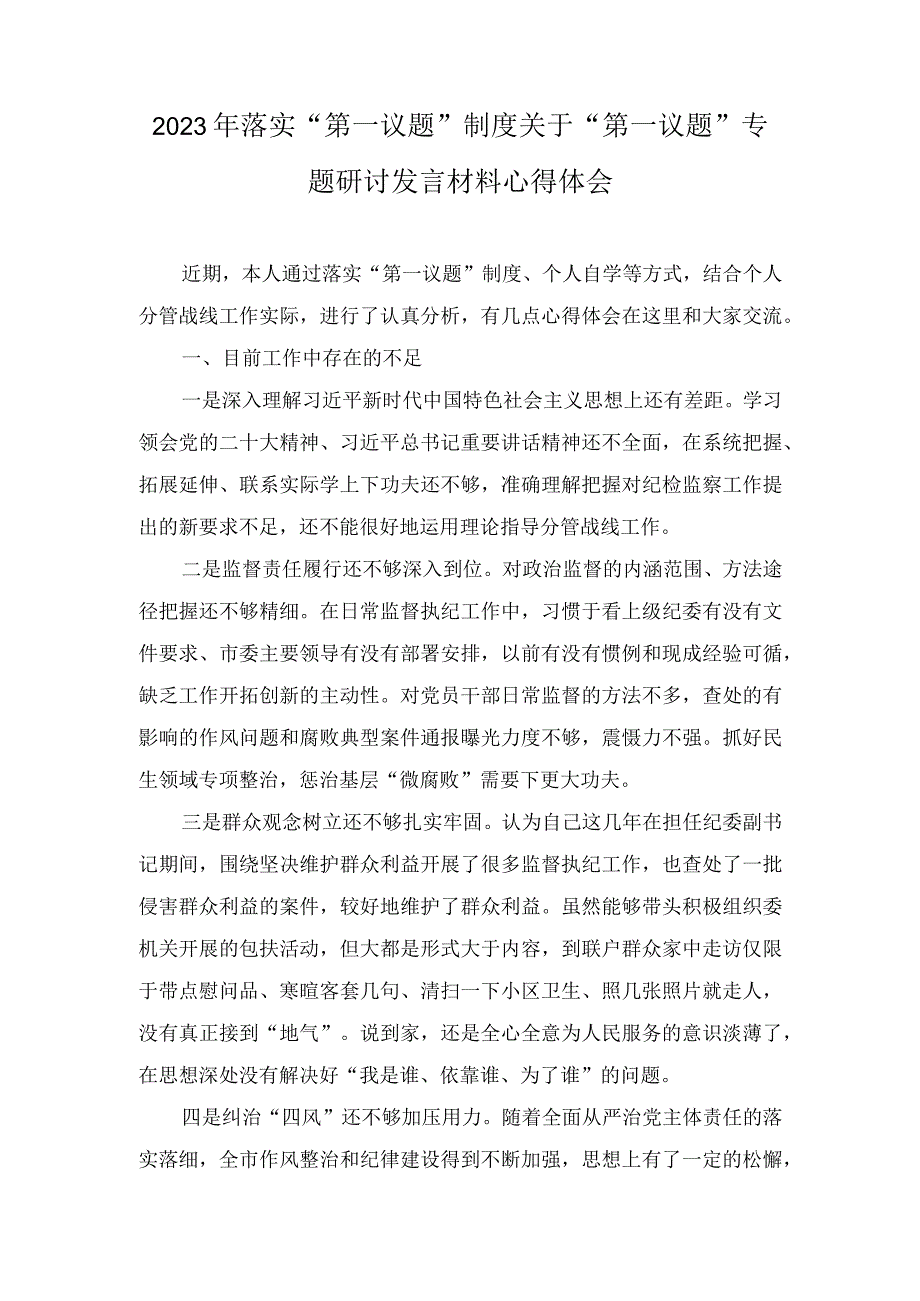 2023年落实“第一议题”制度关于“第一议题”专题研讨发言材料心得体会

近期，本人通过落实“第一议题”制度、个人自学等方式，结合个人分管战线工作实际，进行了认真分析，有几点心得体会在这里和大家交流。

一、目前工作中存在的不足

一是深入理解习近平新时代中国特色社会主义思想上还有差距。学习领会党的二十大精神、习近平总书记重要讲话精神还不全面，在系统把握、拓展延伸、联系实际学上下功夫还不够，准确理解把握对纪检监察工作提出的新要求不足，还不能很好地运用理论指导分管战线工作。

二是监督责任履行还不够深入到位。对政治监督的内涵范围、方法途径把握还不够精细。在日常监督执纪工作中，习惯于看上级纪委有没有文件要求、市委主要领导有没有部署安排，以前有没有惯例和现成经验可循，缺乏工作开拓创新的主动性。对党员干部日常监督的方法不多，查处的有影响的作风问题和腐败典型案件通报曝光力度不够，震慑力不强。抓好民生领域专项整治，惩治基层“微腐败”需要下更大功夫。

三是群众观念树立还不够扎实牢固。认为自己这几年在担任纪委副书记期间，围绕坚决维护群众利益开展了很多监督执纪工作，也查处了一批侵害群众利益的案件，较好地维护了群众利益。虽然能够带头积极组织委机关开展的包扶活动，但大都是形式大于内容，到联户群众家中走访仅限于带点慰问品、寒暄客套几句、清扫一下小区卫生、照几张照片就走人，没有真正接到“地气”。说到家，还是全心全意为人民服务的意识淡薄了，在思想深处没有解决好“我是谁、依靠谁、为了谁”的问题。

四是纠治“四风”还不够加压用力。随着全面从严治党主体责任的落实落细，全市作风整治和纪律建设得到不断加强，思想上有了一定的松懈，